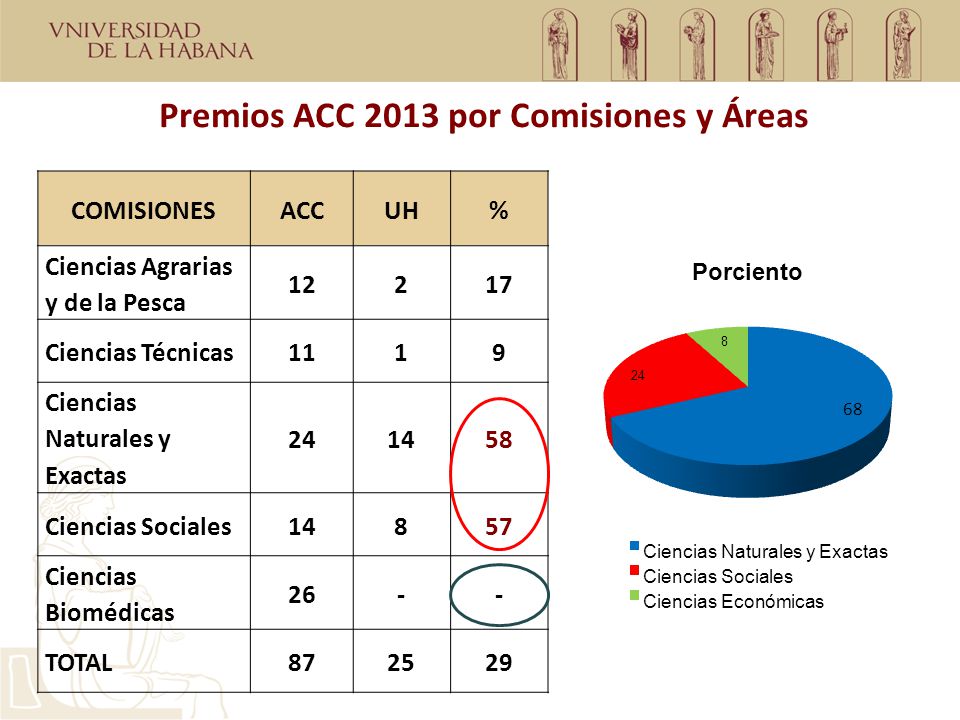 VNIVERSIDAD
DE LA HABANA

Premios ACC 2013 por Comisiones y Áreas

| COMISIONES | ACC | UH | % |
|---|---|---|---|
| Ciencias Agrarias y de la Pesca | 12 | 2 | 17 |
| Ciencias Técnicas | 11 | 1 | 9 |
| Ciencias Naturales y Exactas | 24 | 14 | 58 |
| Ciencias Sociales | 14 | 8 | 57 |
| Ciencias Biomédicas | 26 | - | - |
| TOTAL | 87 | 25 | 29 |

Porciento

8
24
68

Ciencias Naturales y Exactas
Ciencias Sociales
Ciencias Económicas